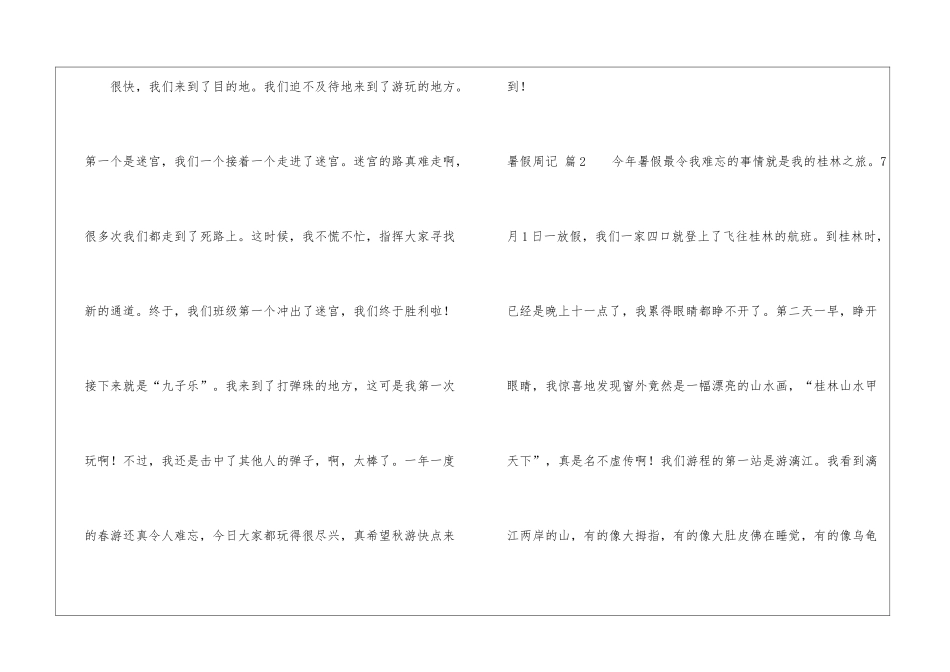 很快，我们来到了目的地。我们迫不及待地来到了游玩的地方。第一个是迷宫，我们一个接着一个走进了迷宫。迷宫的路真难走啊，很多次我们都走到了死路上。这时候，我不慌不忙，指挥大家寻找新的通道。终于，我们班级第一个冲出了迷宫，我们终于胜利啦！接下来就是“九子乐”。我来到了打弹珠的地方，这可是我第一次玩啊！不过，我还是击中了其他人的弹子，啊，太棒了。一年一度的春游还真令人难忘，今日大家都玩得很尽兴，真希望秋游快点来到！

暑假周记 篇2 今年暑假最令我难忘的事情就是我的桂林之旅。7月1日一放假，我们一家四口就登上了飞往桂林的航班。到桂林时，已经是晚上十一点了，我累得眼睛都睁不开了。第二天一早，睁开眼睛，我惊喜地发现窗外竟然是一幅漂亮的山水画，“桂林山水甲天下”，真是名不虚传啊！我们游程的第一站是游漓江。我看到漓江两岸的山，有的像大拇指，有的像大肚皮佛在睡觉，有的像乌龟